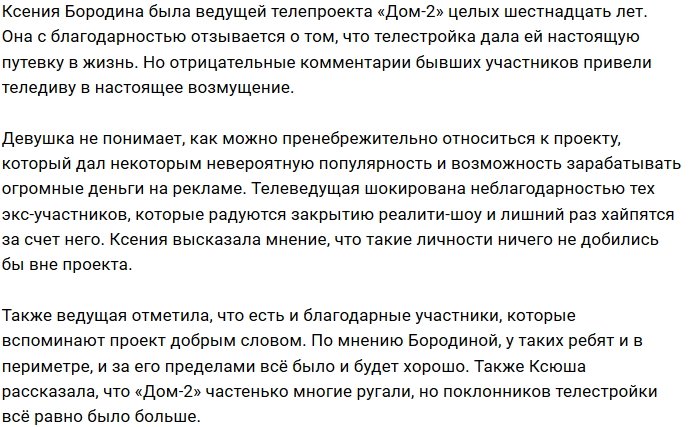 Ксения Бородина была ведущей телепроекта «Дом-2» целых шестнадцать лет. Она с благодарностью отзывается о том, что телестройка дала ей настоящую путевку в жизнь. Но отрицательные комментарии бывших участников привели теледиву в настоящее возмущение.

Девушка не понимает, как можно пренебрежительно относиться к проекту, который дал некоторым невероятную популярность и возможность зарабатывать огромные деньги на рекламе. Телеведущая шокирована неблагодарностью тех экс-участников, которые радуются закрытию реалити-шоу и лишний раз хайпятся за счет него. Ксения высказала мнение, что такие личности ничего не добились бы вне проекта.

Также ведущая отметила, что есть и благодарные участники, которые вспоминают проект добрым словом. По мнению Бородиной, у таких ребят и в периметре, и за его пределами всё было и будет хорошо. Также Ксюша рассказала, что «Дом-2» частенько многие ругали, но поклонников телестройки всё равно было больше.